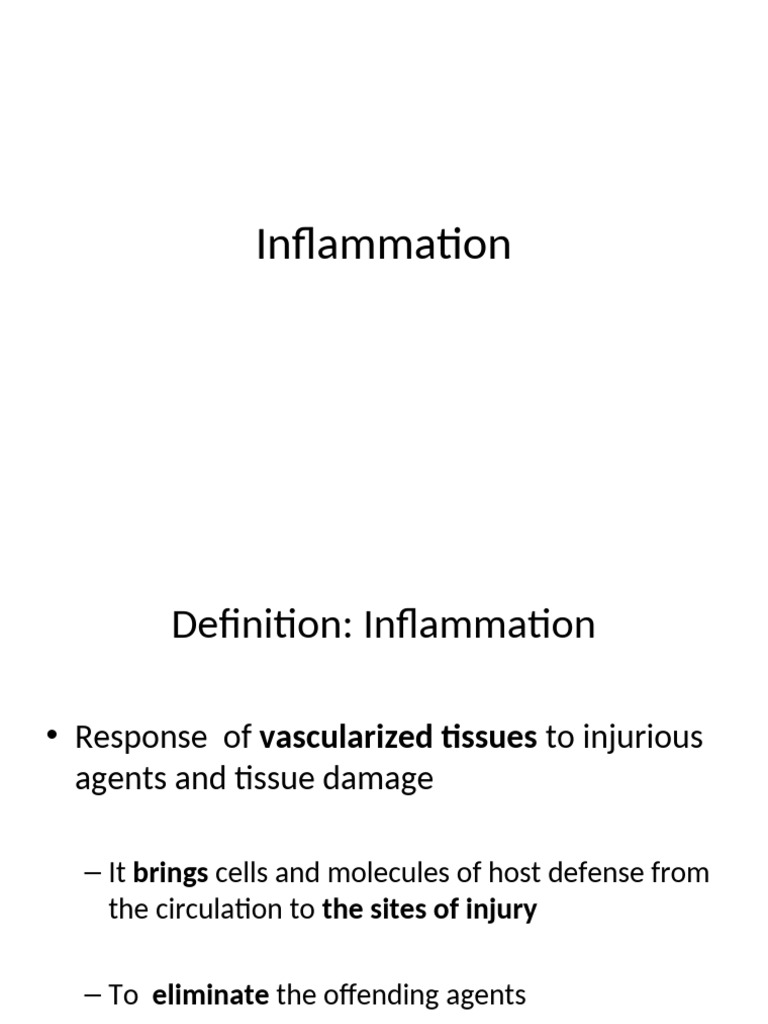 Inflammation

Definition: Inflammation

• Response of vascularized tissues to injurious agents and tissue damage

– It brings cells and molecules of host defense from the circulation to the sites of injury

– To eliminate the offending agents